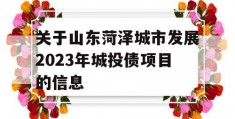 关于山东菏泽城市发展2023年城投债项目的信息